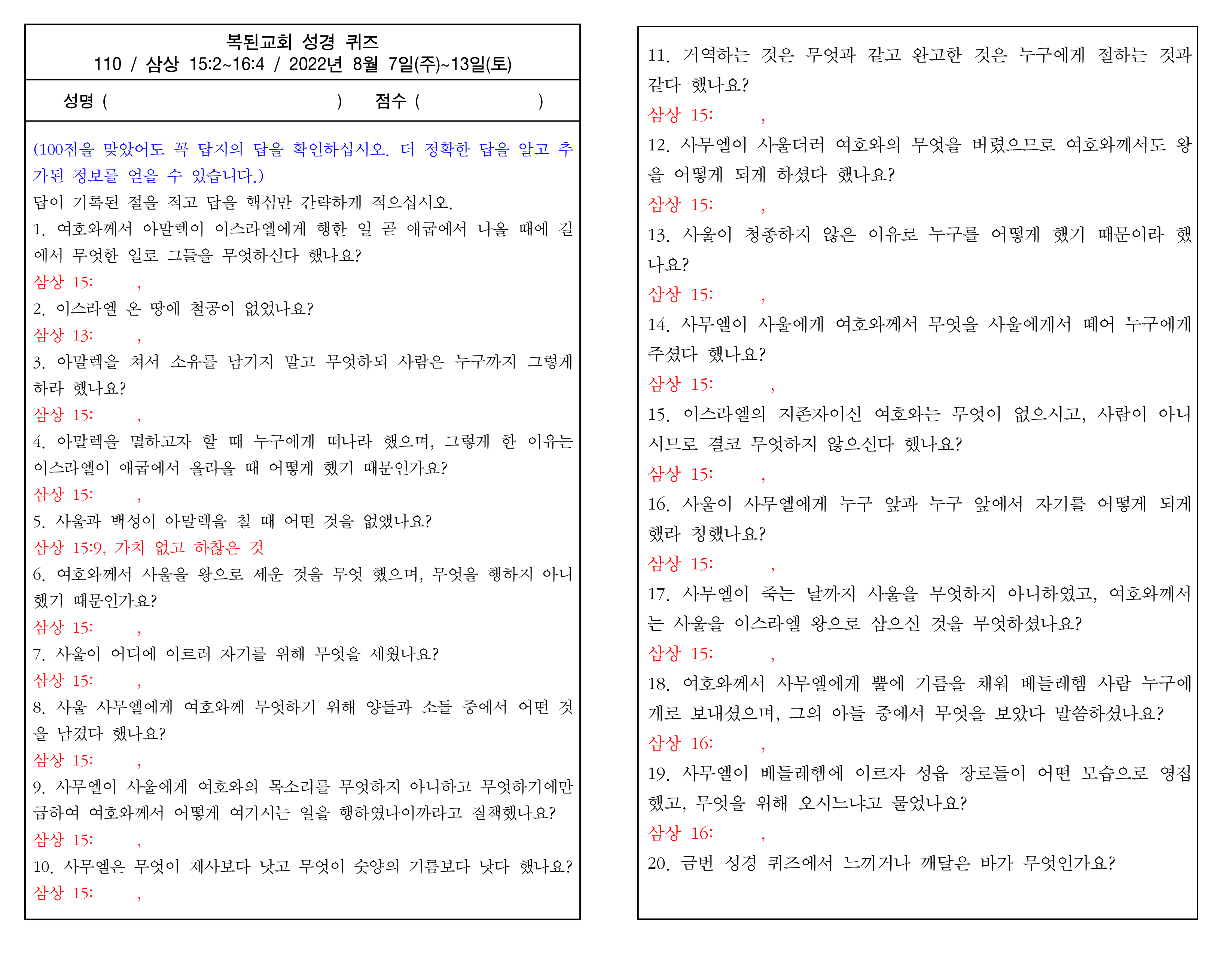 복된교회 성경 퀴즈
110 / 삼상 15:2~16:4 / 2022년 8월 7일(주)~13일(토)

성명 (  ) 점수 (  )

(100점을 맞았어도 꼭 답지의 답을 확인하십시오. 더 정확한 답을 알고 추가된 정보를 얻을 수 있습니다.)
답이 기록된 절을 적고 답을 핵심만 간략하게 적으십시오.
1. 여호와께서 아말렉이 이스라엘에게 행한 일 곧 애굽에서 나올 때에 길에서 무엇한 일로 그들을 무엇하신다 했나요?
삼상 15: ,
2. 이스라엘 온 땅에 철공이 없었나요?
삼상 13: ,
3. 아말렉을 쳐서 소유를 남기지 말고 무엇하되 사람은 누구까지 그렇게 하라 했나요?
삼상 15: ,
4. 아말렉을 멸하고자 할 때 누구에게 떠나라 했으며, 그렇게 한 이유는 이스라엘이 애굽에서 올라올 때 어떻게 했기 때문인가요?
삼상 15: ,
5. 사울과 백성이 아말렉을 칠 때 어떤 것을 없앴나요?
삼상 15:9, 가치 없고 하찮은 것
6. 여호와께서 사울을 왕으로 세운 것을 무엇 했으며, 무엇을 행하지 아니했기 때문인가요?
삼상 15: ,
7. 사울이 어디에 이르러 자기를 위해 무엇을 세웠나요?
삼상 15: ,
8. 사울 사무엘에게 여호와께 무엇하기 위해 양들과 소들 중에서 어떤 것을 남겼다 했나요?
삼상 15: ,
9. 사무엘이 사울에게 여호와의 목소리를 무엇하지 아니하고 무엇하기에만 급하여 여호와께서 어떻게 여기시는 일을 행하였나이까라고 질책했나요?
삼상 15: ,
10. 사무엘은 무엇이 제사보다 낫고 무엇이 숫양의 기름보다 낫다 했나요?
삼상 15: ,

11. 거역하는 것은 무엇과 같고 완고한 것은 누구에게 절하는 것과 같다 했나요?
삼상 15: ,
12. 사무엘이 사울더러 여호와의 무엇을 버렸으므로 여호와께서도 왕을 어떻게 되게 하셨다 했나요?
삼상 15: ,
13. 사울이 청종하지 않은 이유로 누구를 어떻게 했기 때문이라 했나요?
삼상 15: ,
14. 사무엘이 사울에게 여호와께서 무엇을 사울에게서 떼어 누구에게 주셨다 했나요?
삼상 15: ,
15. 이스라엘의 지존자이신 여호와는 무엇이 없으시고, 사람이 아니시므로 결코 무엇하지 않으신다 했나요?
삼상 15: ,
16. 사울이 사무엘에게 누구 앞과 누구 앞에서 자기를 어떻게 되게 했라 청했나요?
삼상 15: ,
17. 사무엘이 죽는 날까지 사울을 무엇하지 아니하였고, 여호와께서는 사울을 이스라엘 왕으로 삼으신 것을 무엇하셨나요?
삼상 15: ,
18. 여호와께서 사무엘에게 뿔에 기름을 채워 베들레헴 사람 누구에게로 보내셨으며, 그의 아들 중에서 무엇을 보았다 말씀하셨나요?
삼상 16: ,
19. 사무엘이 베들레헴에 이르자 성읍 장로들이 어떤 모습으로 영접했고, 무엇을 위해 오시느냐고 물었나요?
삼상 16: ,
20. 금번 성경 퀴즈에서 느끼거나 깨달은 바가 무엇인가요?